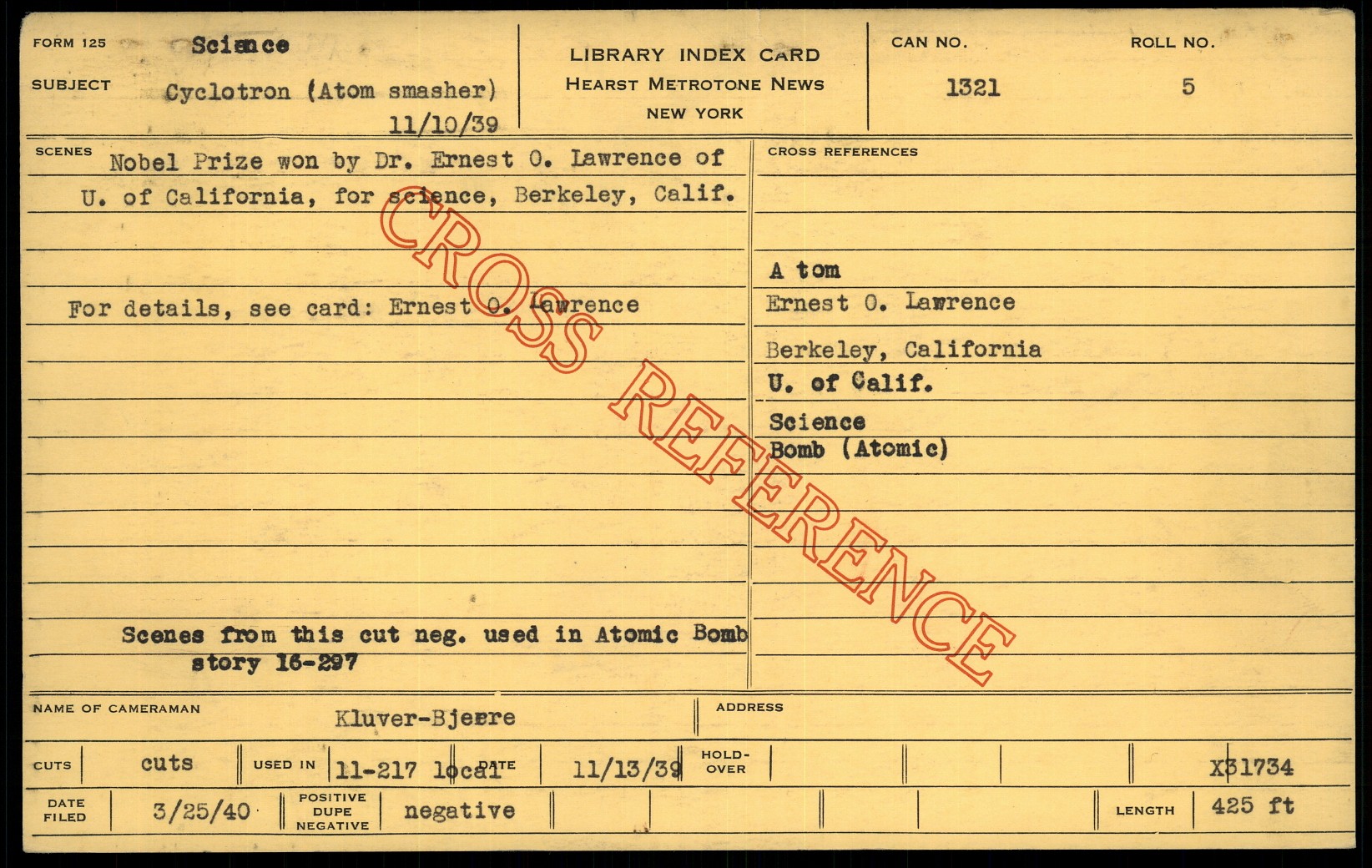 FORM 125 Science

SUBJECT Cyclotron (Atom smasher)
11/10/39

LIBRARY INDEX CARD
HEARST METROTONE NEWS
NEW YORK

CAN NO.
1321

ROLL NO.
5

SCENES Nobel Prize won by Dr. Ernest O. Lawrence of U. of California, for science, Berkeley, Calif.

For details, see card: Ernest O. Lawrence

Scenes from this cut neg. used in Atomic Bomb story 16-297

CROSS REFERENCES

A tom
Ernest O. Lawrence
Berkeley, California
U. of Calif.
Science
Bomb (Atomic)

NAME OF CAMERAMAN Kluver-Bjerre

ADDRESS

CUTS cuts

USED IN 11-217 local DATE 11/13/39

HOLD-OVER

X31734

DATE FILED 3/25/40

POSITIVE DUPE NEGATIVE negative

LENGTH 425 ft

CROSS REFERENCE